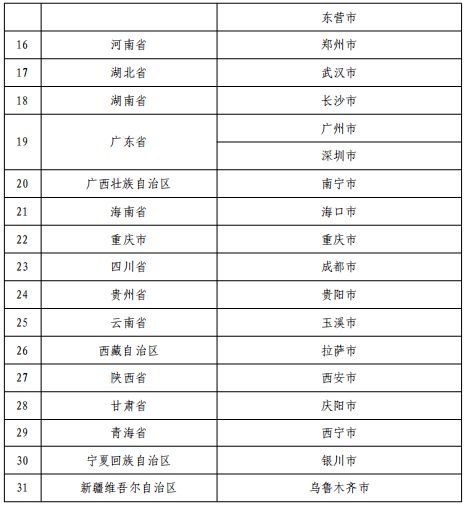 |  |  | 东营市 |
|---|---|---|
| 16 | 河南省 | 郑州市 |
| 17 | 湖北省 | 武汉市 |
| 18 | 湖南省 | 长沙市 |
| 19 | 广东省 | 广州市 |
|  |  | 深圳市 |
| 20 | 广西壮族自治区 | 南宁市 |
| 21 | 海南省 | 海口市 |
| 22 | 重庆市 | 重庆市 |
| 23 | 四川省 | 成都市 |
| 24 | 贵州省 | 贵阳市 |
| 25 | 云南省 | 玉溪市 |
| 26 | 西藏自治区 | 拉萨市 |
| 27 | 陕西省 | 西安市 |
| 28 | 甘肃省 | 庆阳市 |
| 29 | 青海省 | 西宁市 |
| 30 | 宁夏回族自治区 | 银川市 |
| 31 | 新疆维吾尔自治区 | 乌鲁木齐市 |